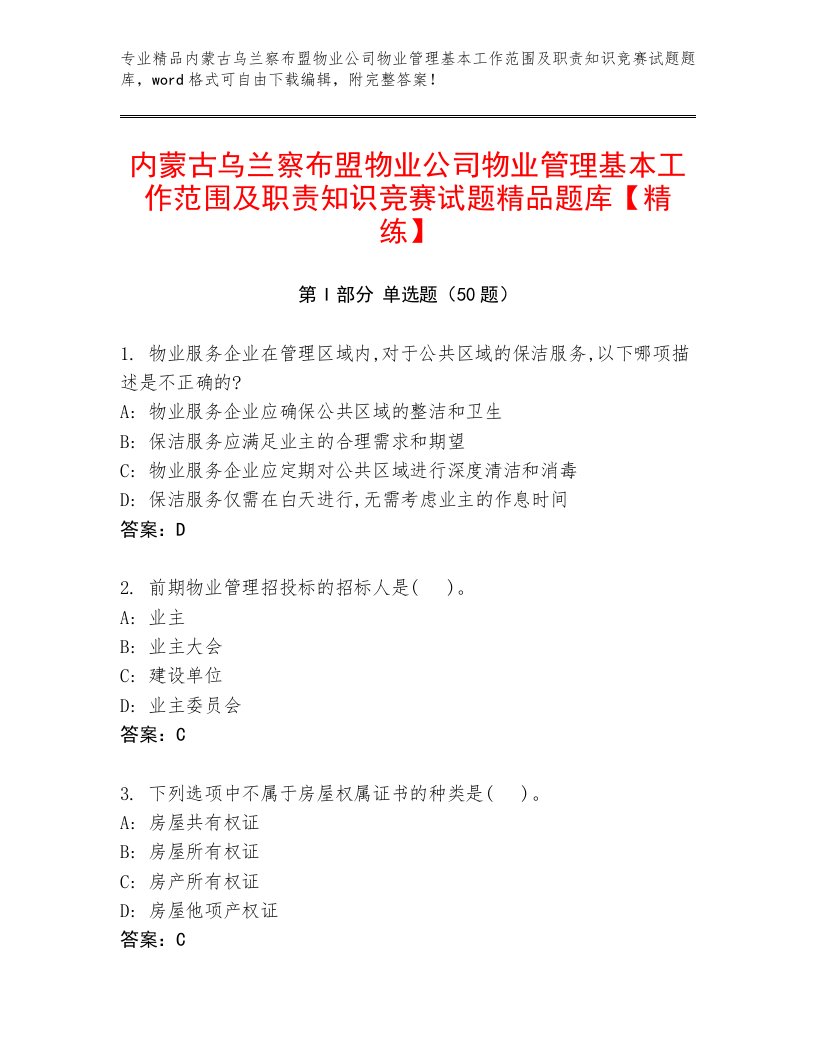 专业精品内蒙古乌兰察布盟物业公司物业管理基本工作范围及职责知识竞赛试题题库，word格式可自由下载编辑，附完整答案！

内蒙古乌兰察布盟物业公司物业管理基本工作范围及职责知识竞赛试题精品题库【精练】

第Ⅰ部分 单选题（50题）

1. 物业服务企业在管理区域内,对于公共区域的保洁服务,以下哪项描述是不正确的?
A: 物业服务企业应确保公共区域的整洁和卫生
B: 保洁服务应满足业主的合理需求和期望
C: 物业服务企业应定期对公共区域进行深度清洁和消毒
D: 保洁服务仅需在白天进行,无需考虑业主的作息时间
答案：D

2. 前期物业管理招投标的招标人是(　)。
A: 业主
B: 业主大会
C: 建设单位
D: 业主委员会
答案：C

3. 下列选项中不属于房屋权属证书的种类是(　)。
A: 房屋共有权证
B: 房屋所有权证
C: 房产所有权证
D: 房屋他项产权证
答案：C